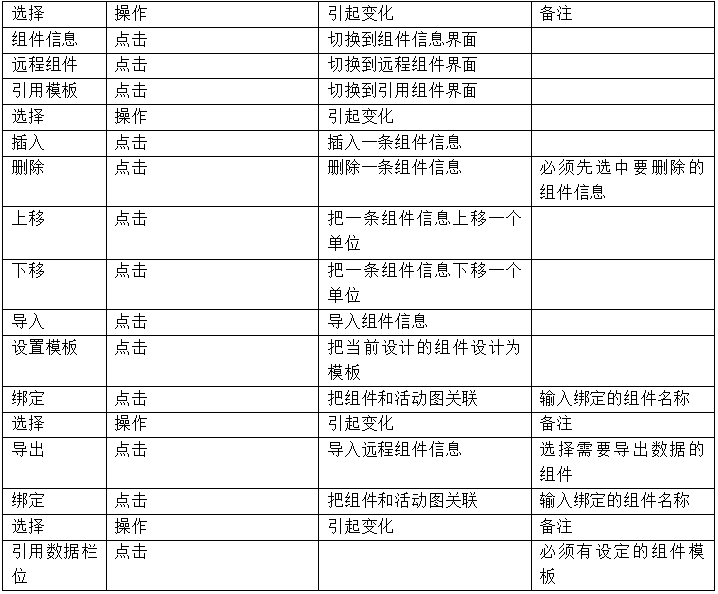 | 选择 | 操作 | 引起变化 | 备注 |
|---|---|---|---|
| 组件信息 | 点击 | 切换到组件信息界面 | |
| 远程组件 | 点击 | 切换到远程组件界面 | |
| 引用模板 | 点击 | 切换到引用组件界面 | |
| 选择 | 操作 | 引起变化 | |
| 插入 | 点击 | 插入一条组件信息 | |
| 删除 | 点击 | 删除一条组件信息 | 必须先选中要删除的组件信息 |
| 上移 | 点击 | 把一条组件信息上移一个单位 | |
| 下移 | 点击 | 把一条组件信息下移一个单位 | |
| 导入 | 点击 | 导入组件信息 | |
| 设置模板 | 点击 | 把当前设计的组件设计为模板 | |
| 绑定 | 点击 | 把组件和活动图关联 | 输入绑定的组件名称 |
| 选择 | 操作 | 引起变化 | 备注 |
| 导出 | 点击 | 导入远程组件信息 | 选择需要导出数据的组件 |
| 绑定 | 点击 | 把组件和活动图关联 | 输入绑定的组件名称 |
| 选择 | 操作 | 引起变化 | 备注 |
| 引用数据栏位 | 点击 | | 必须有设定的组件模板 |